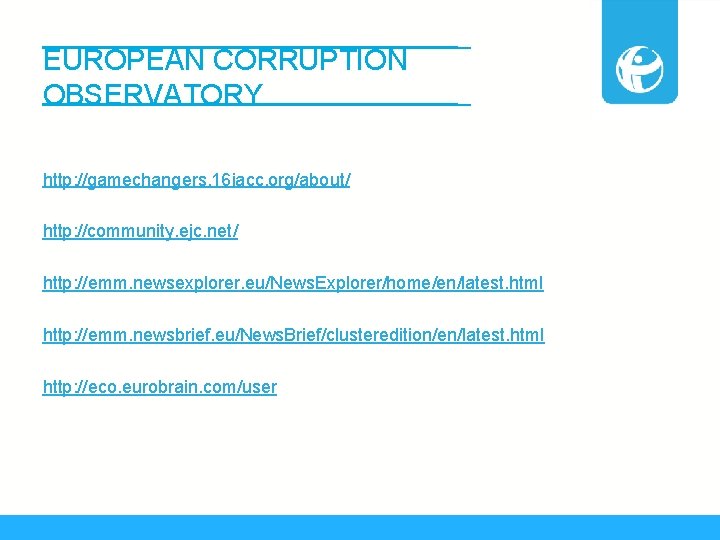 EUROPEAN CORRUPTION OBSERVATORY

http://gamechangers.16iacc.org/about/

http://community.ejc.net/

http://emm.newsexplorer.eu/NewsExplorer/home/en/latest.html

http://emm.newsbrief.eu/NewsBrief/clusteredition/en/latest.html

http://eco.eurobrain.com/user